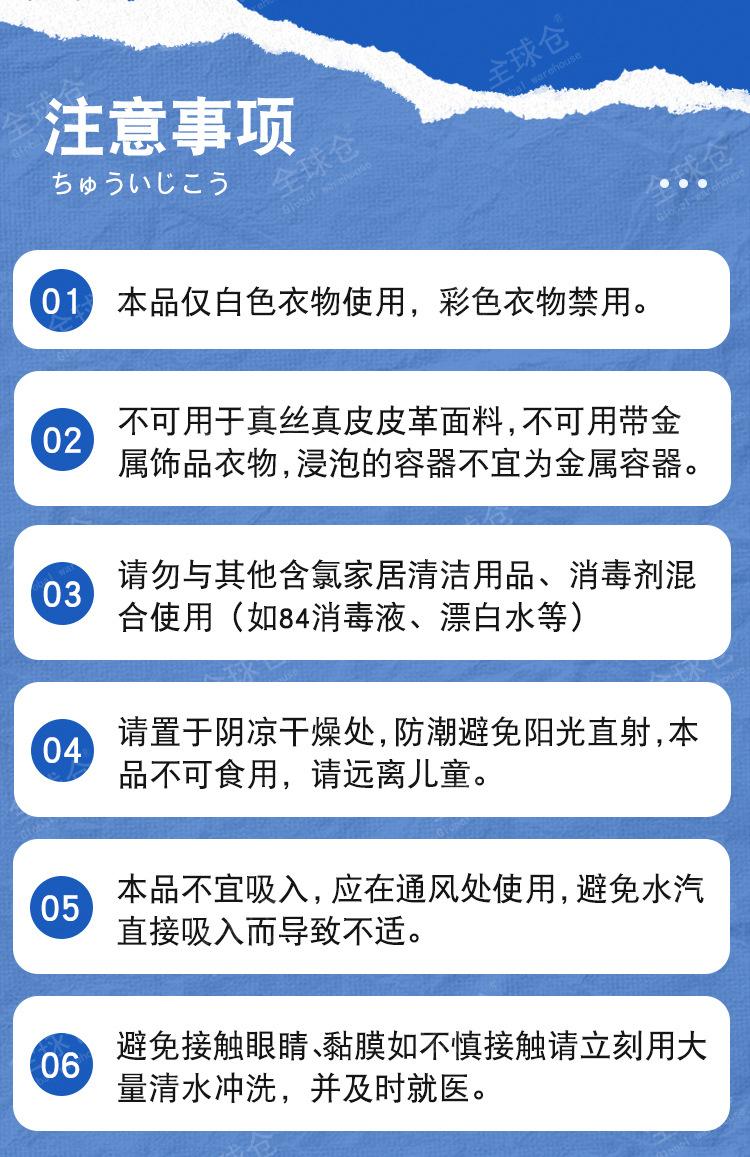 注意事项
ちゅういじこう

01 本品仅白色衣物使用，彩色衣物禁用。

02 不可用于真丝真皮皮革面料,不可用带金属饰品衣物,浸泡的容器不宜为金属容器。

03 请勿与其他含氯家居清洁用品、消毒剂混合使用（如84消毒液、漂白水等）

04 请置于阴凉干燥处,防潮避免阳光直射,本品不可食用，请远离儿童。

05 本品不宜吸入,应在通风处使用,避免水汽直接吸入而导致不适。

06 避免接触眼睛、黏膜如不慎接触请立刻用大量清水冲洗，并及时就医。

全球仓